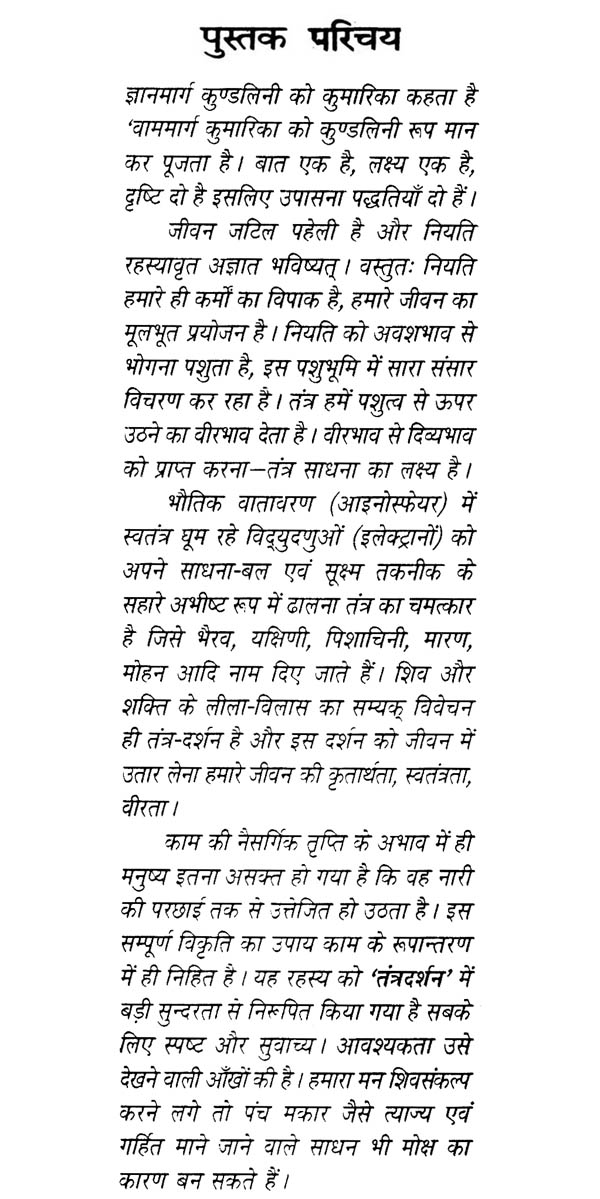 पुस्तक परिचय

ज्ञानमार्ग कुण्डलिनी को कुमारिका कहता है 'वाममार्ग कुमारिका को कुण्डलिनी रूप मान कर पूजता है। बात एक है, लक्ष्य एक है, दृष्टि दो है इसलिए उपासना पद्धतियाँ दो हैं।

जीवन जटिल पहेली है और नियति रहस्यावृत अज्ञात भविष्यत्। वस्तुतः नियति हमारे ही कर्मों का विपाक है, हमारे जीवन का मूलभूत प्रयोजन है। नियति को अवशभाव से भोगना पशुता है, इस पशुभूमि में सारा संसार विचरण कर रहा है। तंत्र हमें पशुत्व से ऊपर उठने का वीरभाव देता है। वीरभाव से दिव्यभाव को प्राप्त करना—तंत्र साधना का लक्ष्य है।

भौतिक वातावरण (आइनोस्फेयर) में स्वतंत्र घूम रहे विद्युदणुओं (इलेक्ट्रानों) को अपने साधना-बल एवं सूक्ष्म तकनीक के सहारे अभीष्ट रूप में ढालना तंत्र का चमत्कार है जिसे भैरव, यक्षिणी, पिशाचिनी, मारण, मोहन आदि नाम दिए जाते हैं। शिव और शक्ति के लीला-विलास का सम्यक् विवेचन ही तंत्र-दर्शन है और इस दर्शन को जीवन में उतार लेना हमारे जीवन की कृतार्थता, स्वतंत्रता, वीरता।

काम की नैसर्गिक तृप्ति के अभाव में ही मनुष्य इतना असक्त हो गया है कि वह नारी की परछाई तक से उत्तेजित हो उठता है। इस सम्पूर्ण विकृति का उपाय काम के रूपान्तरण में ही निहित है। यह रहस्य को 'तंत्रदर्शन' में बड़ी सुन्दरता से निरूपित किया गया है सबके लिए स्पष्ट और सुवाच्य। आवश्यकता उसे देखने वाली आँखों की है। हमारा मन शिवसंकल्प करने लगे तो पंच मकार जैसे त्याज्य एवं गर्हित माने जाने वाले साधन भी मोक्ष का कारण बन सकते हैं।